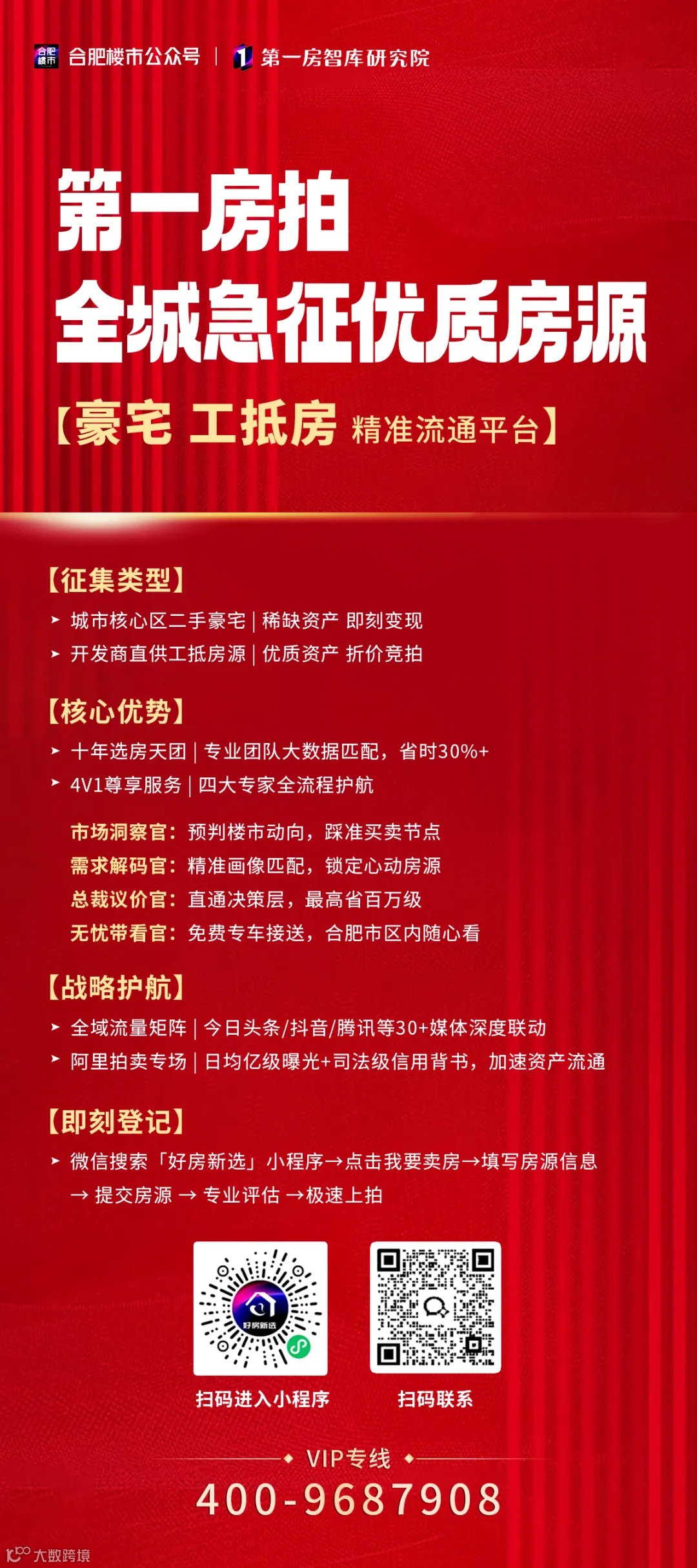 合肥楼市公众号 | 第一房智库研究院

第一房拍
全城急征优质房源

【豪宅 工抵房 精准流通平台】

【征集类型】

➤ 城市核心区二手豪宅 | 稀缺资产 即刻变现
➤ 开发商直供工抵房源 | 优质资产 折价竞拍

【核心优势】

➤ 十年选房天团 | 专业团队大数据匹配，省时30%+
➤ 4V1尊享服务 | 四大专家全流程护航

市场洞察官：预判楼市动向，踩准买卖节点
需求解码官：精准画像匹配，锁定心动房源
总裁议价官：直通决策层，最高省百万级
无忧带看官：免费专车接送，合肥市区内随心看

【战略护航】

➤ 全域流量矩阵 | 今日头条/抖音/腾讯等30+媒体深度联动
➤ 阿里拍卖专场 | 日均亿级曝光+司法级信用背书，加速资产流通

【即刻登记】

➤ 微信搜索「好房新选」小程序→点击我要卖房→填写房源信息 → 提交房源 → 专业评估 →极速上拍

好房新选

扫码进入小程序 扫码联系

VIP专线

400-9687908

大数跨境